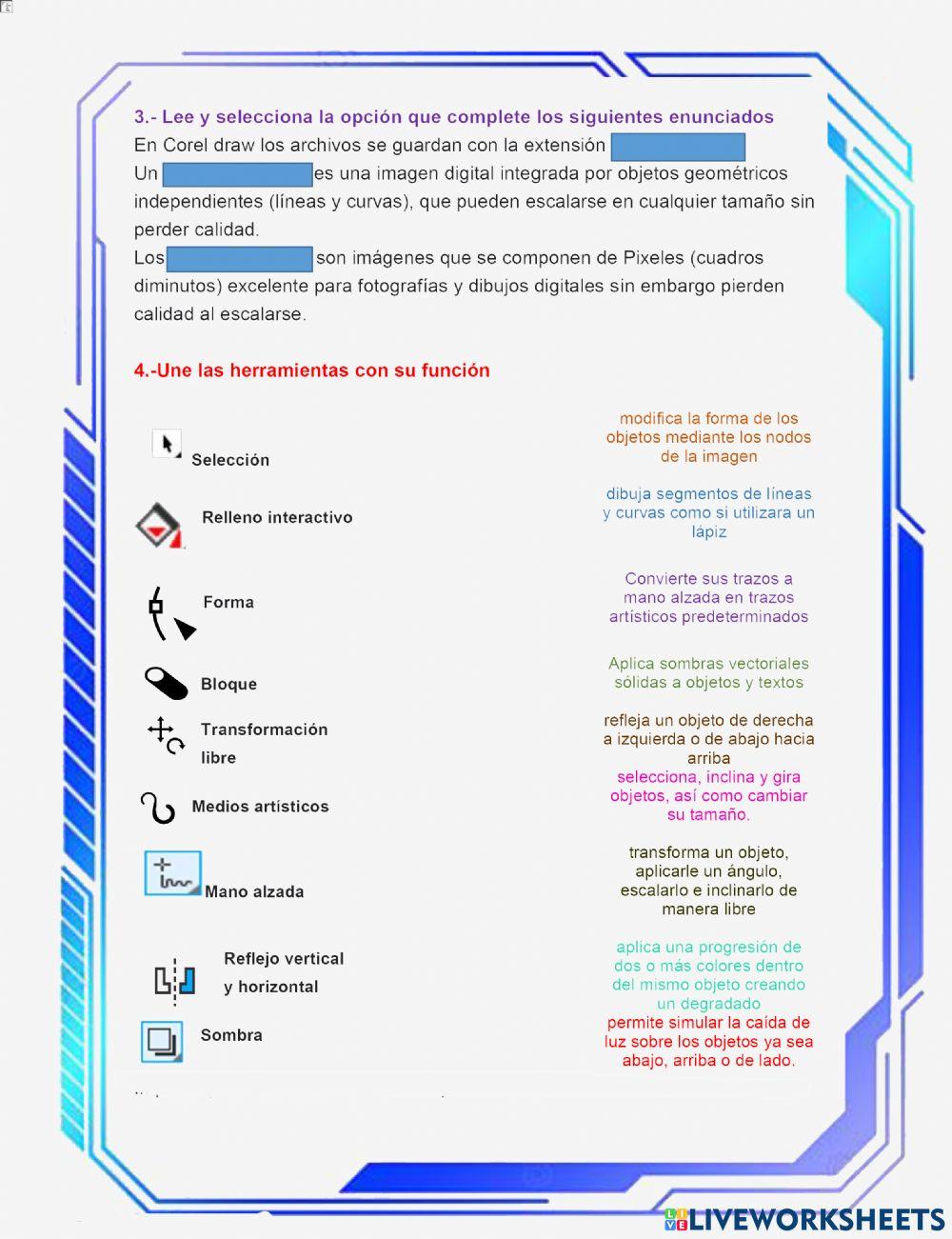 3.- Lee y selecciona la opción que complete los siguientes enunciados
En Corel draw los archivos se guardan con la extensión
Un es una imagen digital integrada por objetos geométricos independientes (líneas y curvas), que pueden escalarse en cualquier tamaño sin perder calidad.
Los son imágenes que se componen de Pixeles (cuadros diminutos) excelente para fotografías y dibujos digitales sin embargo pierden calidad al escalarse.

4.-Une las herramientas con su función

Selección
Relleno interactivo
Forma
Bloque
Transformación libre
Medios artísticos
Mano alzada
Reflejo vertical y horizontal
Sombra

modifica la forma de los objetos mediante los nodos de la imagen
dibuja segmentos de líneas y curvas como si utilizara un lápiz
Convierte sus trazos a mano alzada en trazos artísticos predeterminados
Aplica sombras vectoriales sólidas a objetos y textos
refleja un objeto de derecha a izquierda o de abajo hacia arriba
selecciona, inclina y gira objetos, así como cambiar su tamaño.
transforma un objeto, aplicarle un ángulo, escalarlo e inclinarlo de manera libre
aplica una progresión de dos o más colores dentro del mismo objeto creando un degradado
permite simular la caída de luz sobre los objetos ya sea abajo, arriba o de lado.

LIVEWORKSHEETS